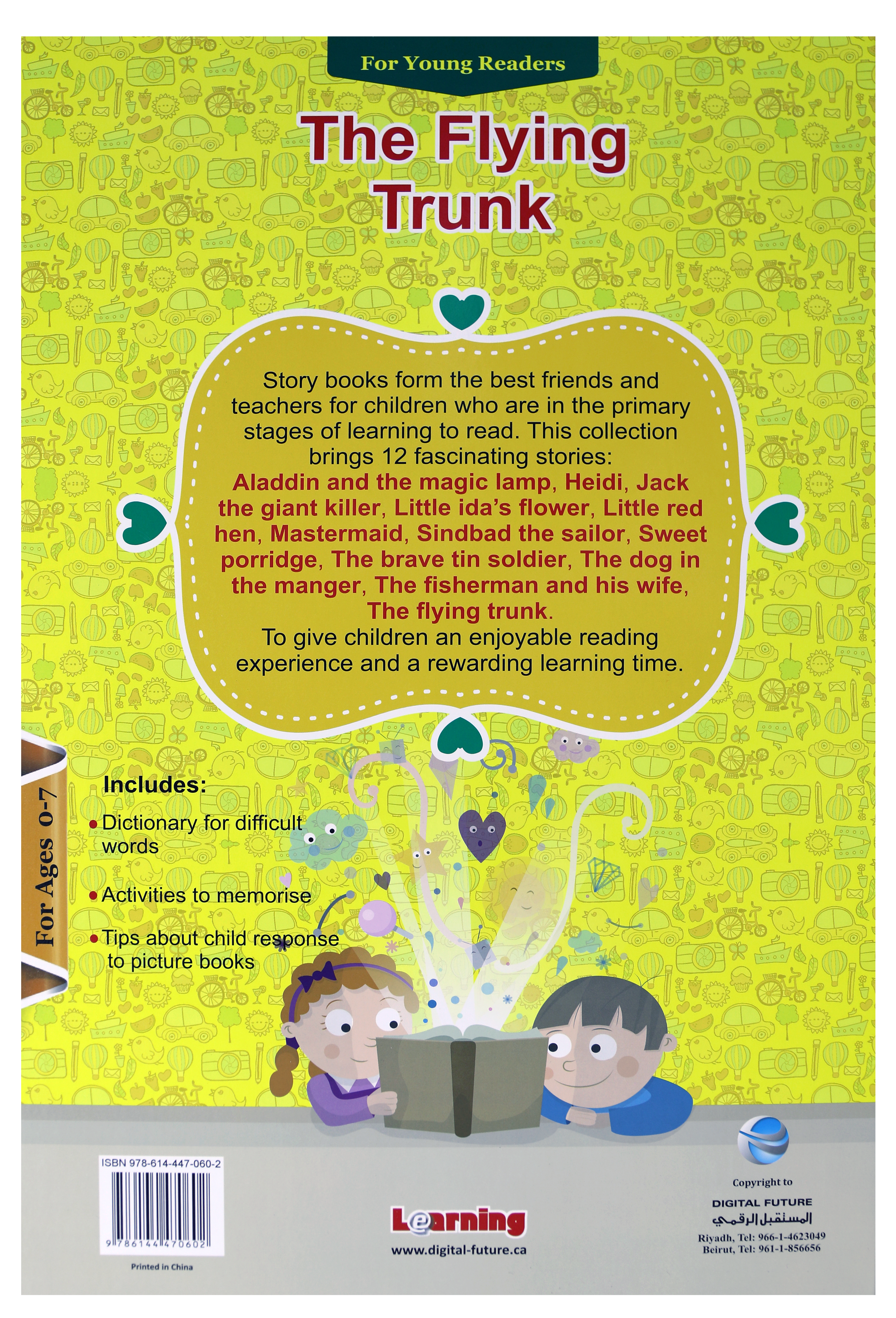 For Young Readers

The Flying Trunk

Story books form the best friends and teachers for children who are in the primary stages of learning to read. This collection brings 12 fascinating stories: Aladdin and the magic lamp, Heidi, Jack the giant killer, Little ida's flower, Little red hen, Mastermaid, Sindbad the sailor, Sweet porridge, The brave tin soldier, The dog in the manger, The fisherman and his wife, The flying trunk.
To give children an enjoyable reading experience and a rewarding learning time.

For Ages 0-7

Includes:
• Dictionary for difficult words
• Activities to memorise
• Tips about child response to picture books

ISBN 978-614-447-060-2
9 786144 470602
Printed in China

Learning
www.digital-future.ca

Copyright to
DIGITAL FUTURE
المستقبل الرقمي
Riyadh, Tel: 966-1-4623049
Beirut, Tel: 961-1-856656